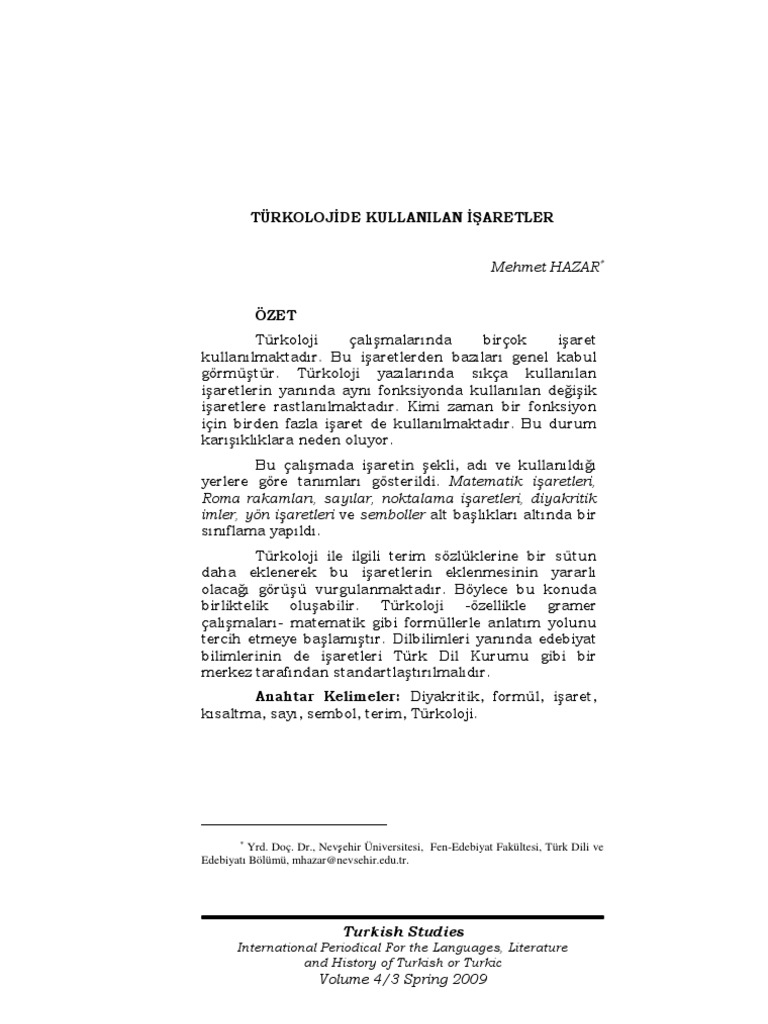 TÜRKOLOJİDE KULLANILAN İŞARETLER

Mehmet HAZAR*

ÖZET

Türkoloji çalışmalarında birçok işaret kullanılmaktadır. Bu işaretlerden bazıları genel kabul görmüştür. Türkoloji yazılarında sıkça kullanılan işaretlerin yanında aynı fonksiyonda kullanılan değişik işaretlere rastlanılmaktadır. Kimi zaman bir fonksiyon için birden fazla işaret de kullanılmaktadır. Bu durum karışıklıklara neden oluyor.

Bu çalışmada işaretin şekli, adı ve kullanıldığı yerlere göre tanımları gösterildi. Matematik işaretleri, Roma rakamları, sayılar, noktalama işaretleri, diyakritik imler, yön işaretleri ve semboller alt başlıkları altında bir sınıflama yapıldı.

Türkoloji ile ilgili terim sözlüklerine bir sütun daha eklenerek bu işaretlerin eklenmesinin yararlı olacağı görüşü vurgulanmaktadır. Böylece bu konuda birliktelik oluşabilir. Türkoloji -özellikle gramer çalışmaları- matematik gibi formüllerle anlatım yolunu tercih etmeye başlamıştır. Dilbilimleri yanında edebiyat bilimlerinin de işaretleri Türk Dil Kurumu gibi bir merkez tarafından standartlaştırılmalıdır.

Anahtar Kelimeler: Diyakritik, formül, işaret, kısaltma, sayı, sembol, terim, Türkoloji.

* Yrd. Doç. Dr., Nevşehir Üniversitesi, Fen-Edebiyat Fakültesi, Türk Dili ve Edebiyatı Bölümü, mhazar@nevsehir.edu.tr.

Turkish Studies
International Periodical For the Languages, Literature and History of Turkish or Turkic
Volume 4/3 Spring 2009